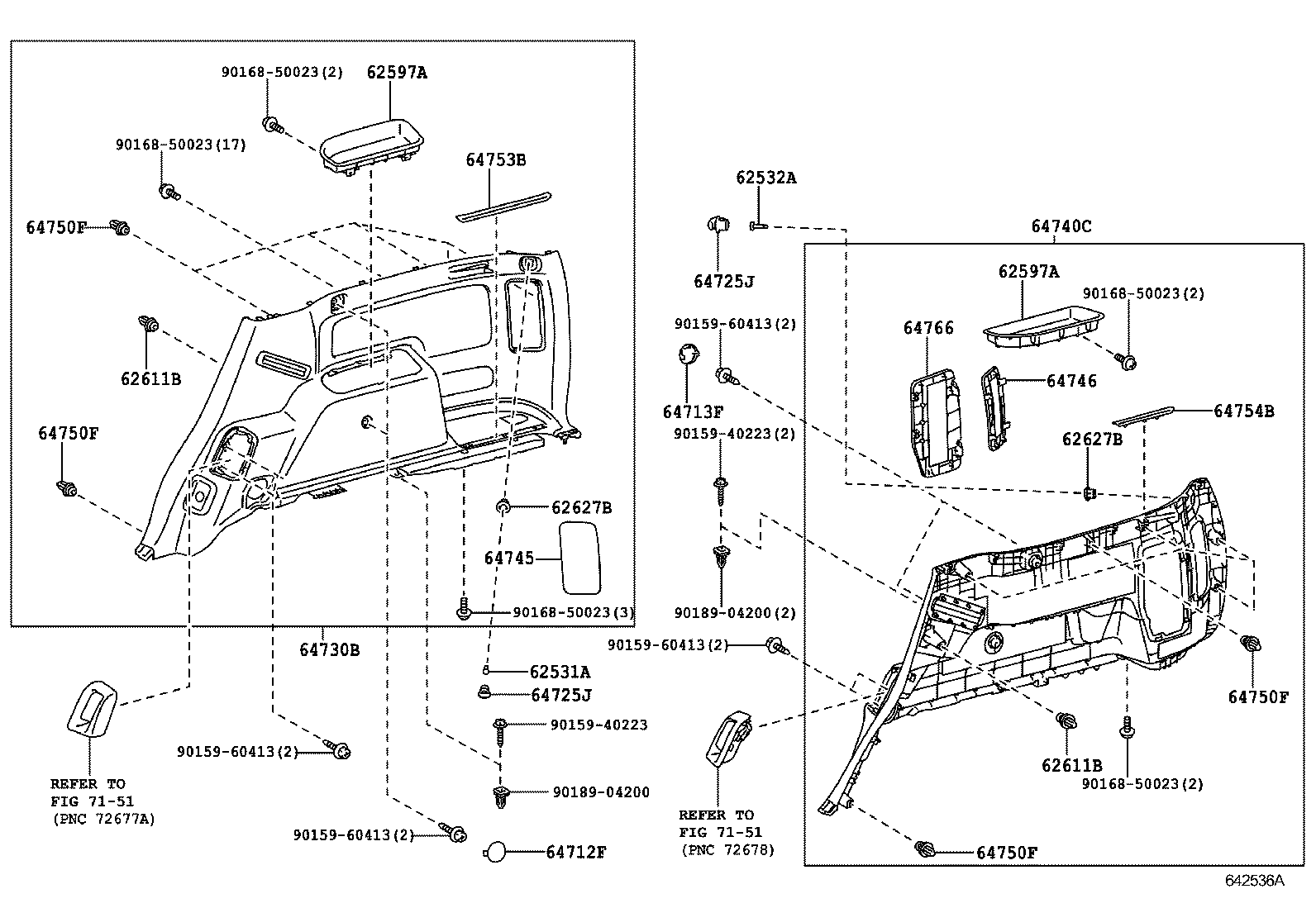 90168-50023(2)
62597A
90168-50023(17)
64753B
64750F
62611B
64750F
62627B
64745
90168-50023(3)
64730B
62531A
64725J
90159-40223
90159-60413(2)
90189-04200
90159-60413(2)
64712F
REFER TO
FIG 71-51
(PNC 72677A)
62532A
64725J
90159-60413(2)
64713F
90159-40223(2)
90189-04200(2)
90159-60413(2)
REFER TO
FIG 71-51
(PNC 72678)
64740C
62597A
90168-50023(2)
64766
64746
64754B
62627B
64750F
62611B
90168-50023(2)
64750F
642536A